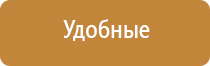 Удобные